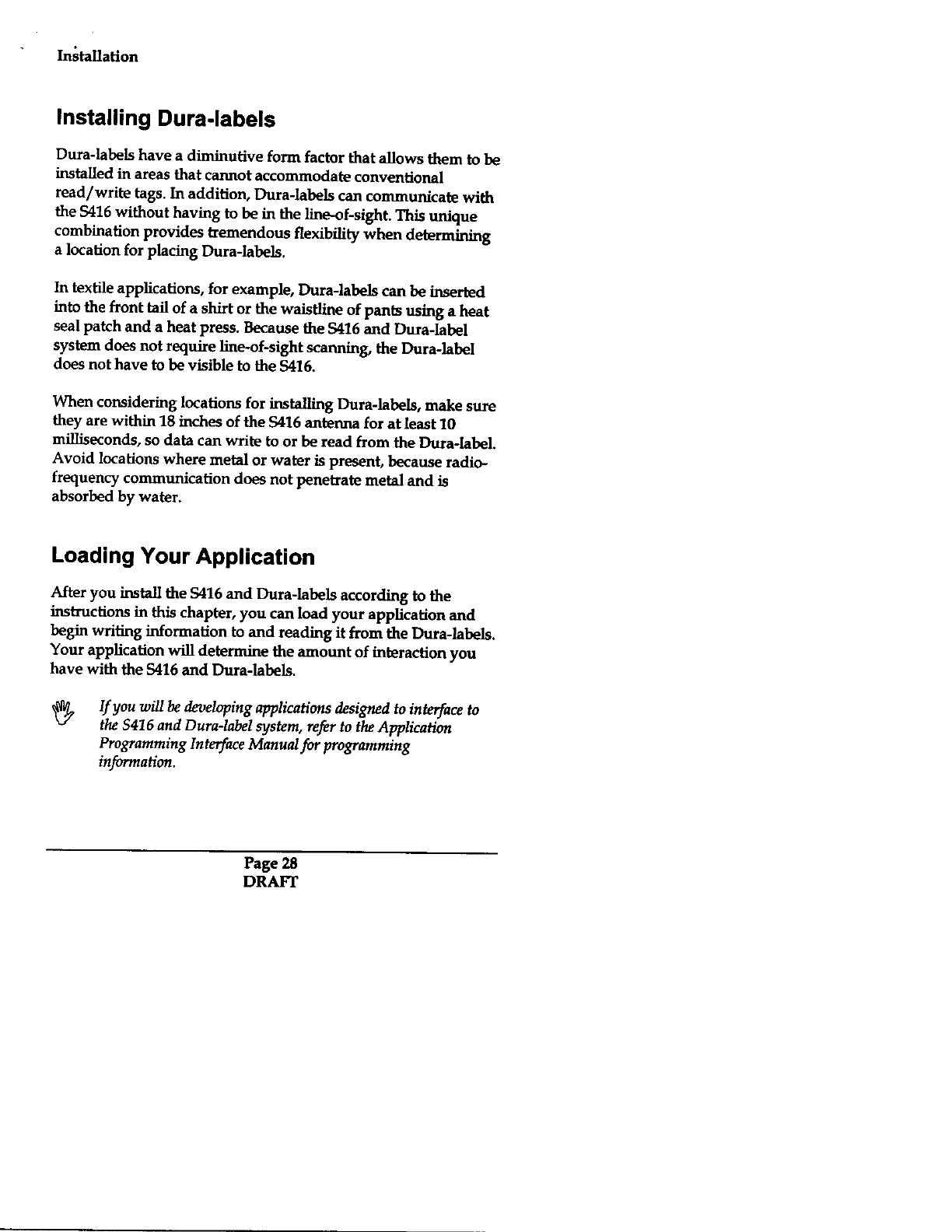 Installation

Installing Dura-labels

Dura-labels have a diminutive form factor that allows them to be installed in areas that cannot accommodate conventional read/write tags. In addition, Dura-labels can communicate with the S416 without having to be in the line-of-sight. This unique combination provides tremendous flexibility when determining a location for placing Dura-labels.

In textile applications, for example, Dura-labels can be inserted into the front tail of a shirt or the waistline of pants using a heat seal patch and a heat press. Because the S416 and Dura-label system does not require line-of-sight scanning, the Dura-label does not have to be visible to the S416.

When considering locations for installing Dura-labels, make sure they are within 18 inches of the S416 antenna for at least 10 milliseconds, so data can write to or be read from the Dura-label. Avoid locations where metal or water is present, because radio-frequency communication does not penetrate metal and is absorbed by water.

Loading Your Application

After you install the S416 and Dura-labels according to the instructions in this chapter, you can load your application and begin writing information to and reading it from the Dura-labels. Your application will determine the amount of interaction you have with the S416 and Dura-labels.

If you will be developing applications designed to interface to the S416 and Dura-label system, refer to the Application Programming Interface Manual for programming information.

Page 28
DRAFT